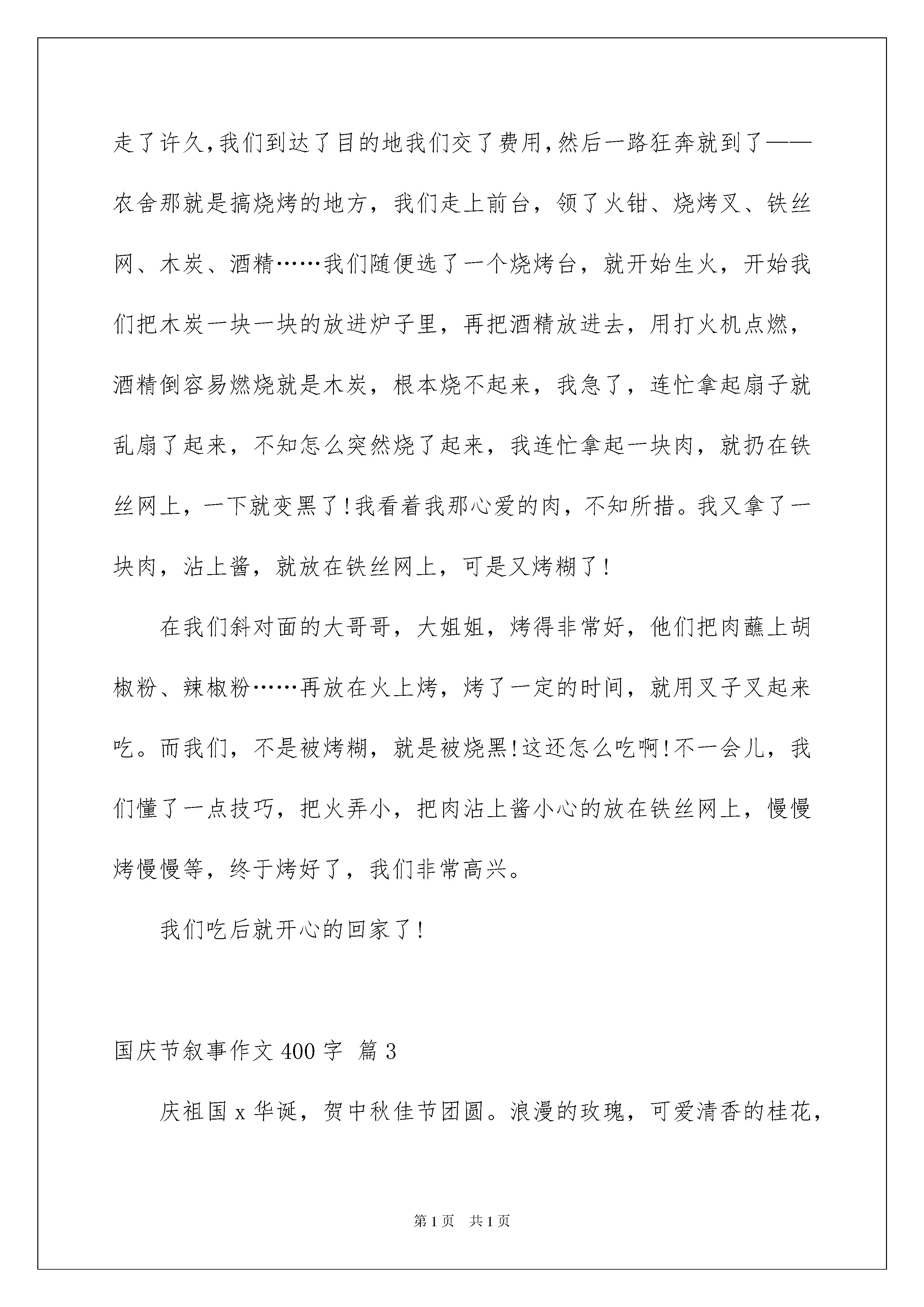 走了许久,我们到达了目的地我们交了费用,然后一路狂奔就到了——农舍那就是搞烧烤的地方，我们走上前台，领了火钳、烧烤叉、铁丝网、木炭、酒精……我们随便选了一个烧烤台，就开始生火，开始我们把木炭一块一块的放进炉子里，再把酒精放进去，用打火机点燃，酒精倒容易燃烧就是木炭，根本烧不起来，我急了，连忙拿起扇子就乱扇了起来，不知怎么突然烧了起来，我连忙拿起一块肉，就扔在铁丝网上，一下就变黑了!我看着我那心爱的肉，不知所措。我又拿了一块肉，沾上酱，就放在铁丝网上，可是又烤糊了!

在我们斜对面的大哥哥，大姐姐，烤得非常好，他们把肉蘸上胡椒粉、辣椒粉……再放在火上烤，烤了一定的时间，就用叉子叉起来吃。而我们，不是被烤糊，就是被烧黑!这还怎么吃啊!不一会儿，我们懂了一点技巧，把火弄小，把肉沾上酱小心的放在铁丝网上，慢慢烤慢慢等，终于烤好了，我们非常高兴。

我们吃后就开心的回家了!

国庆节叙事作文 400 字 篇 3

庆祖国 x 华诞，贺中秋佳节团圆。浪漫的玫瑰，可爱清香的桂花，

第 1 页 共 1 页